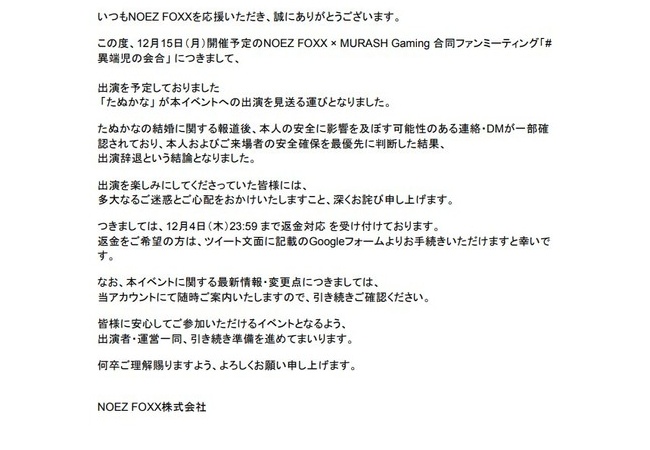 いつもNOEZ FOXXを応援いただき、誠にありがとうございます。

この度、12月15日（月）開催予定のNOEZ FOXX × MURASH Gaming 合同ファンミーティング「#異端児の会合」につきまして、

出演を予定しておりました
「たぬかな」が本イベントへの出演を見送る運びとなりました。

たぬかなの結婚に関する報道後、本人の安全に影響を及ぼす可能性のある連絡・DMが一部確認されており、本人およびご来場者の安全確保を最優先に判断した結果、
出演辞退という結論となりました。

出演を楽しみにしてくださっていた皆様には、
多大なるご迷惑とご心配をおかけいたしますこと、深くお詫び申し上げます。

つきましては、12月4日（木）23:59 まで返金対応 を受け付けております。
返金をご希望の方は、ツイート文面に記載のGoogleフォームよりお手続きいただけますと幸いです。

なお、本イベントに関する最新情報・変更点につきましては、
当アカウントにて随時ご案内いたしますので、引き続きご確認ください。

皆様に安心してご参加いただけるイベントとなるよう、
出演者・運営一同、引き続き準備を進めてまいります。

何卒ご理解賜りますよう、よろしくお願い申し上げます。

NOEZ FOXX株式会社